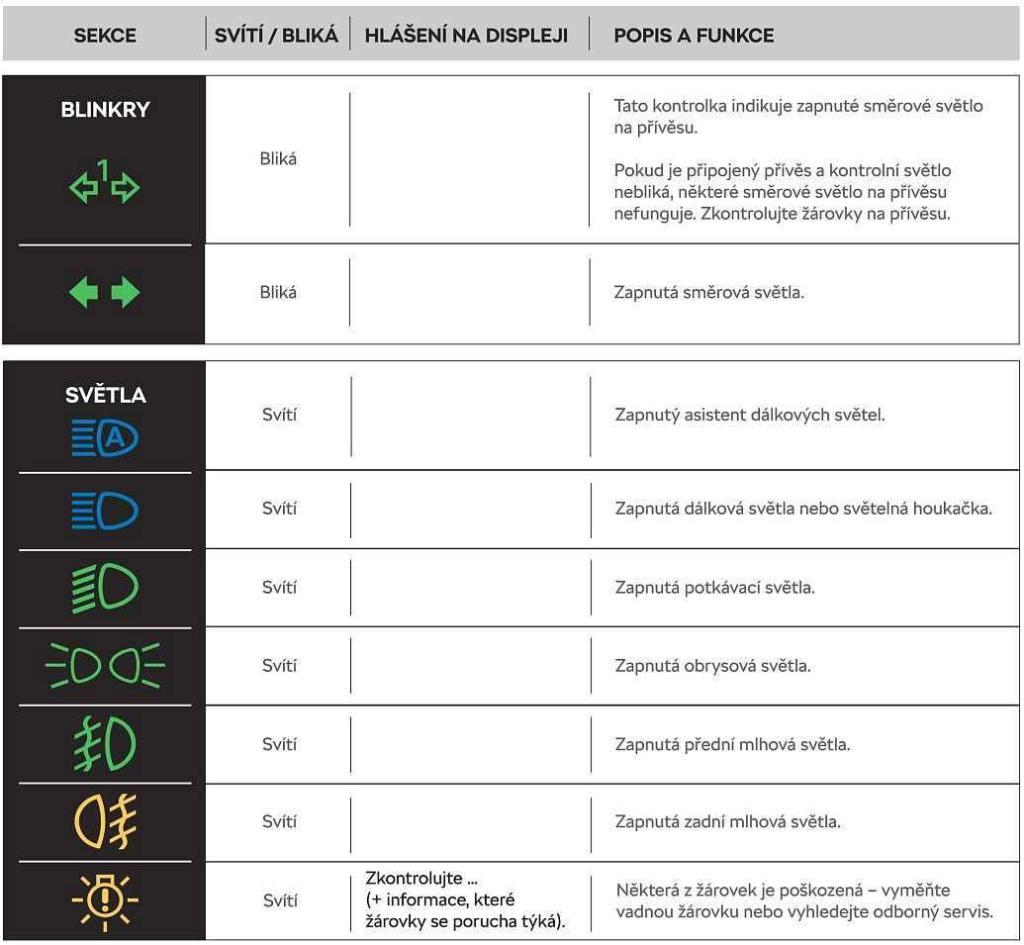 | SEKCE | SVÍTÍ / BLIKÁ | HLÁŠENÍ NA DISPLEJI | POPIS A FUNKCE |
|---|---|---|---|
| BLINKRY 1 | Bliká | | Tato kontrolka indikuje zapnuté směrové světlo na přívěsu. Pokud je připojený přívěs a kontrolní světlo nebliká, některé směrové světlo na přívěsu nefunguje. Zkontrolujte žárovky na přívěsu. |
| | Bliká | | Zapnutá směrová světla. |
| SVĚTLA A | Svítí | | Zapnutý asistent dálkových světel. |
| | Svítí | | Zapnutá dálková světla nebo světelná houkačka. |
| | Svítí | | Zapnutá potkávací světla. |
| | Svítí | | Zapnutá obrysová světla. |
| | Svítí | | Zapnutá přední mlhová světla. |
| | Svítí | | Zapnutá zadní mlhová světla. |
| | Svítí | Zkontrolujte ... (+ informace, které žárovky se porucha týká). | Některá z žárovek je poškozená – vyměňte vadnou žárovku nebo vyhledejte odborný servis. |